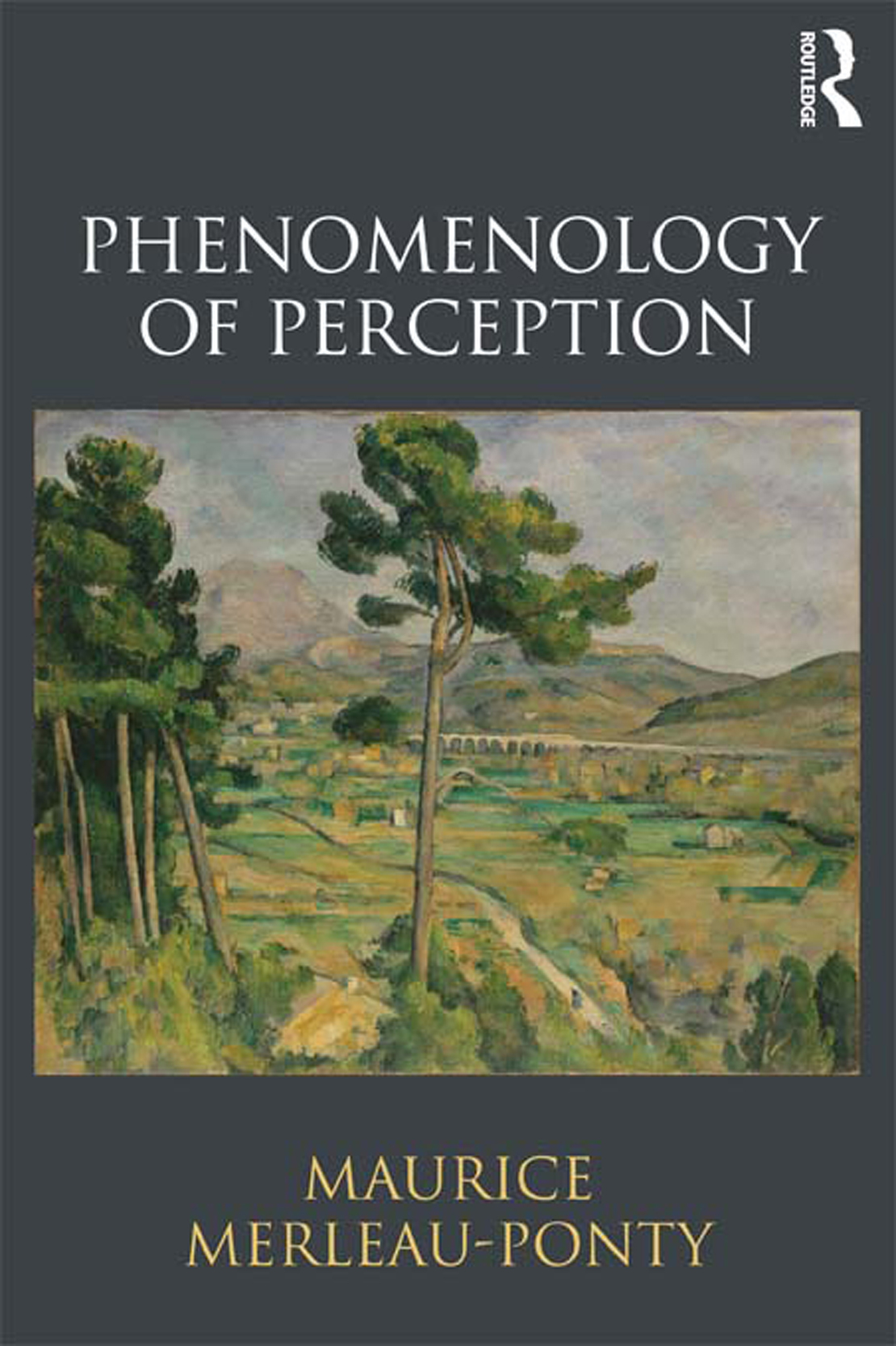 ROUTLEDGE

PHENOMENOLOGY OF PERCEPTION

MAURICE MERLEAU-PONTY